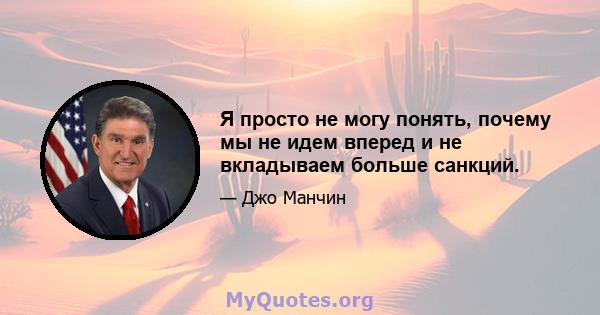 Я просто не могу понять, почему мы не идем вперед и не вкладываем больше санкций.

— Джо Манчин

MyQuotes.org